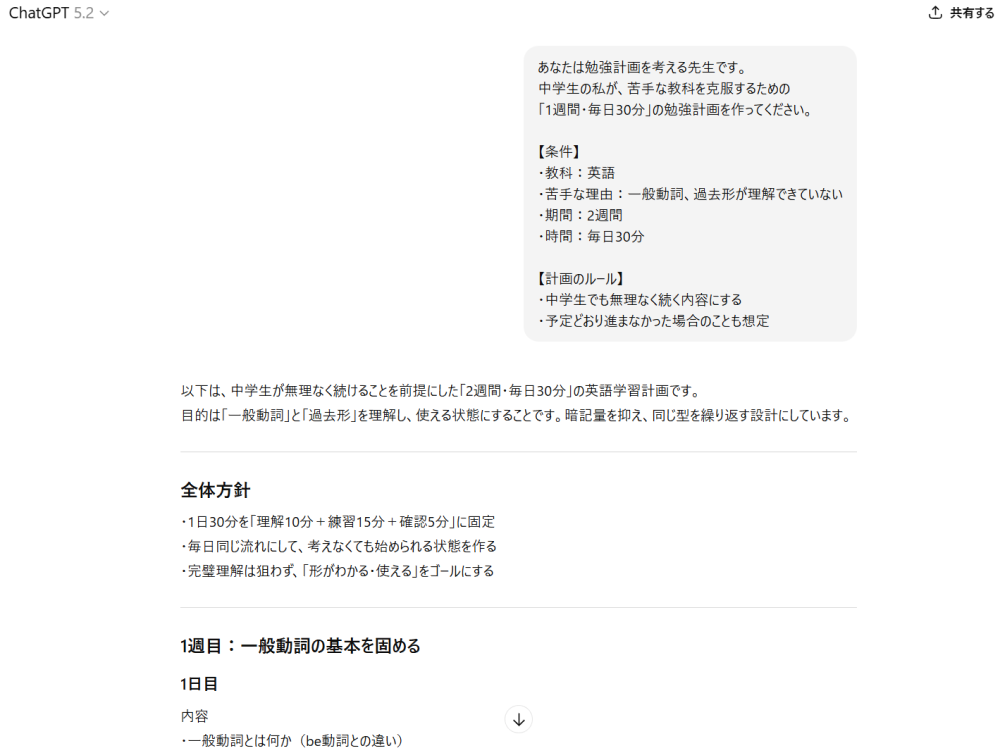 ChatGPT 5.2

共有する

あなたは勉強計画を考える先生です。
中学生の私が、苦手な教科を克服するための
「1週間・毎日30分」の勉強計画を作ってください。

【条件】
・教科：英語
・苦手な理由：一般動詞、過去形が理解できていない
・期間：2週間
・時間：毎日30分

【計画のルール】
・中学生でも無理なく続く内容にする
・予定どおり進まなかった場合のことも想定

以下は、中学生が無理なく続けることを前提にした「2週間・毎日30分」の英語学習計画です。
目的は「一般動詞」と「過去形」を理解し、使える状態にすることです。暗記量を抑え、同じ型を繰り返す設計にしています。

全体方針

・1日30分を「理解10分＋練習15分＋確認5分」に固定
・毎日同じ流れにして、考えなくても始められる状態を作る
・完璧理解は狙わず、「形がわかる・使える」をゴールにする

1週目：一般動詞の基本を固める

1日目

内容
・一般動詞とは何か（be動詞との違い）